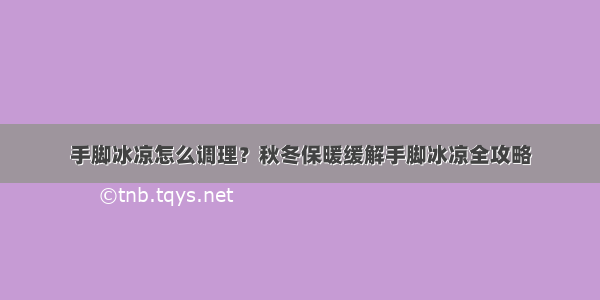 手脚冰凉怎么调理？秋冬保暖缓解手脚冰凉全攻略

©tnb.tqys.net